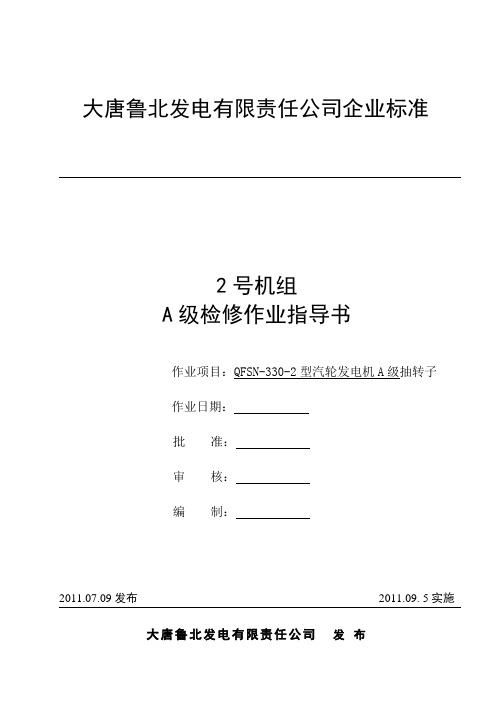 大唐鲁北发电有限责任公司企业标准

2 号机组
A 级检修作业指导书

作业项目：QFSN-330-2 型汽轮发电机 A 级抽转子

作业日期：

批　　准：

审　　核：

编　　制：

2011.07.09 发布

2011.09. 5 实施

大唐鲁北发电有限责任公司　发　布